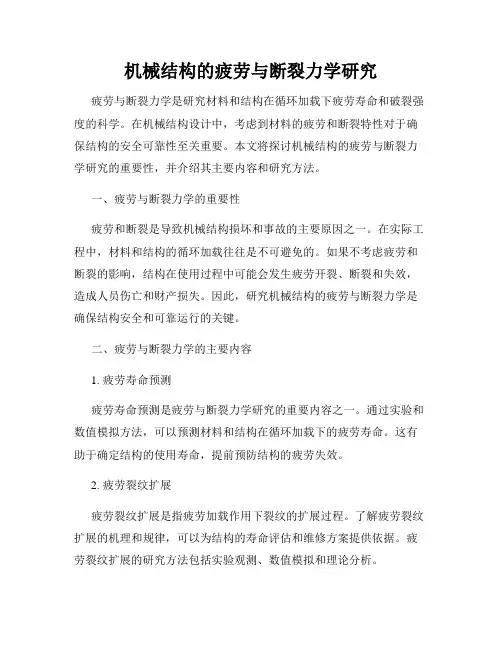 机械结构的疲劳与断裂力学研究

疲劳与断裂力学是研究材料和结构在循环加载下疲劳寿命和破裂强度的科学。在机械结构设计中，考虑到材料的疲劳和断裂特性对于确保结构的安全可靠性至关重要。本文将探讨机械结构的疲劳与断裂力学研究的重要性，并介绍其主要内容和研究方法。

一、疲劳与断裂力学的重要性

疲劳和断裂是导致机械结构损坏和事故的主要原因之一。在实际工程中，材料和结构的循环加载往往是不可避免的。如果不考虑疲劳和断裂的影响，结构在使用过程中可能会发生疲劳开裂、断裂和失效，造成人员伤亡和财产损失。因此，研究机械结构的疲劳与断裂力学是确保结构安全和可靠运行的关键。

二、疲劳与断裂力学的主要内容

1. 疲劳寿命预测

疲劳寿命预测是疲劳与断裂力学研究的重要内容之一。通过实验和数值模拟方法，可以预测材料和结构在循环加载下的疲劳寿命。这有助于确定结构的使用寿命，提前预防结构的疲劳失效。

2. 疲劳裂纹扩展

疲劳裂纹扩展是指疲劳加载作用下裂纹的扩展过程。了解疲劳裂纹扩展的机理和规律，可以为结构的寿命评估和维修方案提供依据。疲劳裂纹扩展的研究方法包括实验观测、数值模拟和理论分析。